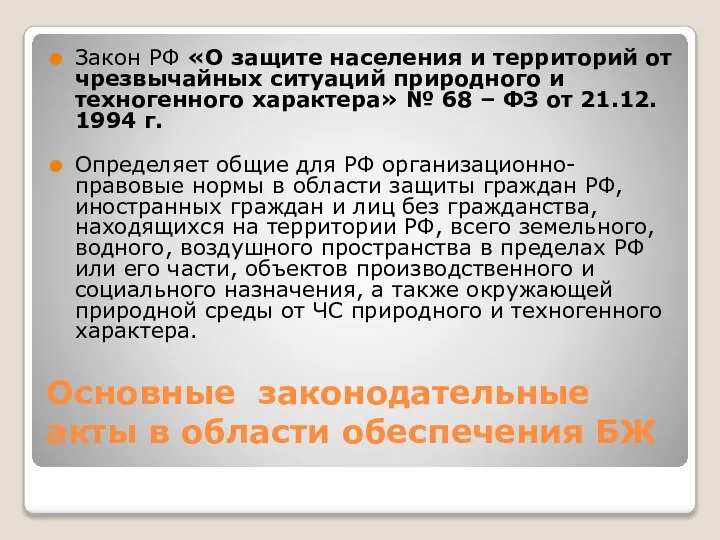 Закон РФ «О защите населения и территорий от чрезвычайных ситуаций природного и техногенного характера» № 68 – ФЗ от 21.12. 1994 г.

Определяет общие для РФ организационно-правовые нормы в области защиты граждан РФ, иностранных граждан и лиц без гражданства, находящихся на территории РФ, всего земельного, водного, воздушного пространства в пределах РФ или его части, объектов производственного и социального назначения, а также окружающей природной среды от ЧС природного и техногенного характера.

Основные законодательные акты в области обеспечения БЖ